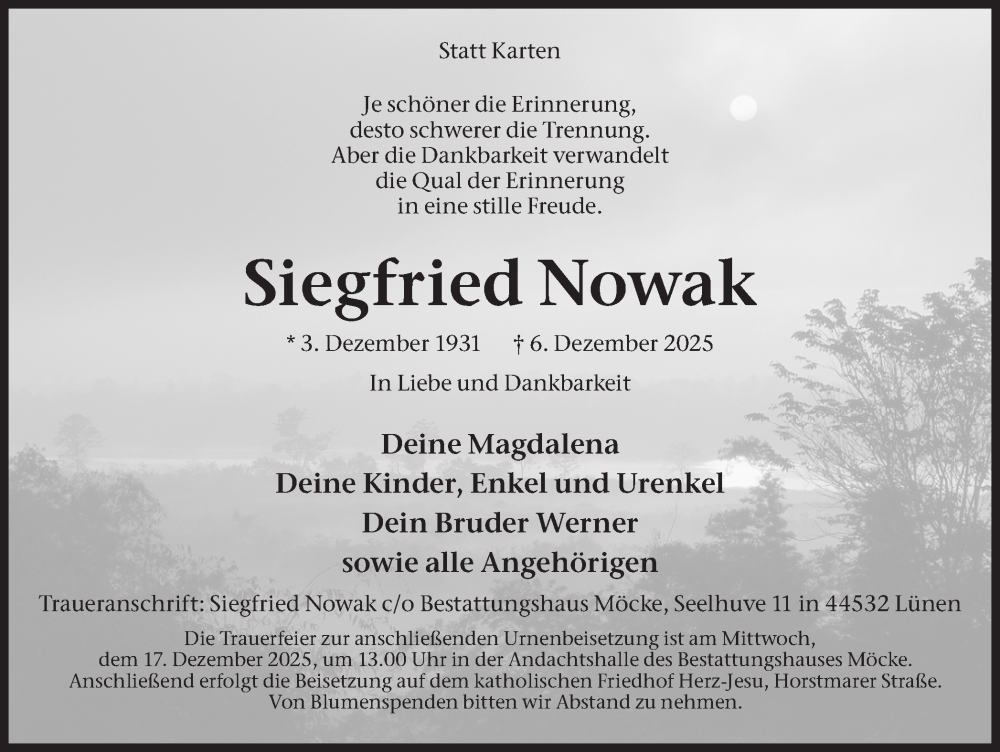 Statt Karten

Je schöner die Erinnerung,
desto schwerer die Trennung.
Aber die Dankbarkeit verwandelt
die Qual der Erinnerung
in eine stille Freude.

Siegfried Nowak

* 3. Dezember 1931 † 6. Dezember 2025

In Liebe und Dankbarkeit

Deine Magdalena
Deine Kinder, Enkel und Urenkel
Dein Bruder Werner
sowie alle Angehörigen

Traueranschrift: Siegfried Nowak c/o Bestattungshaus Möcke, Seelhuve 11 in 44532 Lünen

Die Trauerfeier zur anschließenden Urnenbeisetzung ist am Mittwoch, dem 17. Dezember 2025, um 13.00 Uhr in der Andachtshalle des Bestattungshauses Möcke. Anschließend erfolgt die Beisetzung auf dem katholischen Friedhof Herz-Jesu, Horstmarer Straße. Von Blumenspenden bitten wir Abstand zu nehmen.